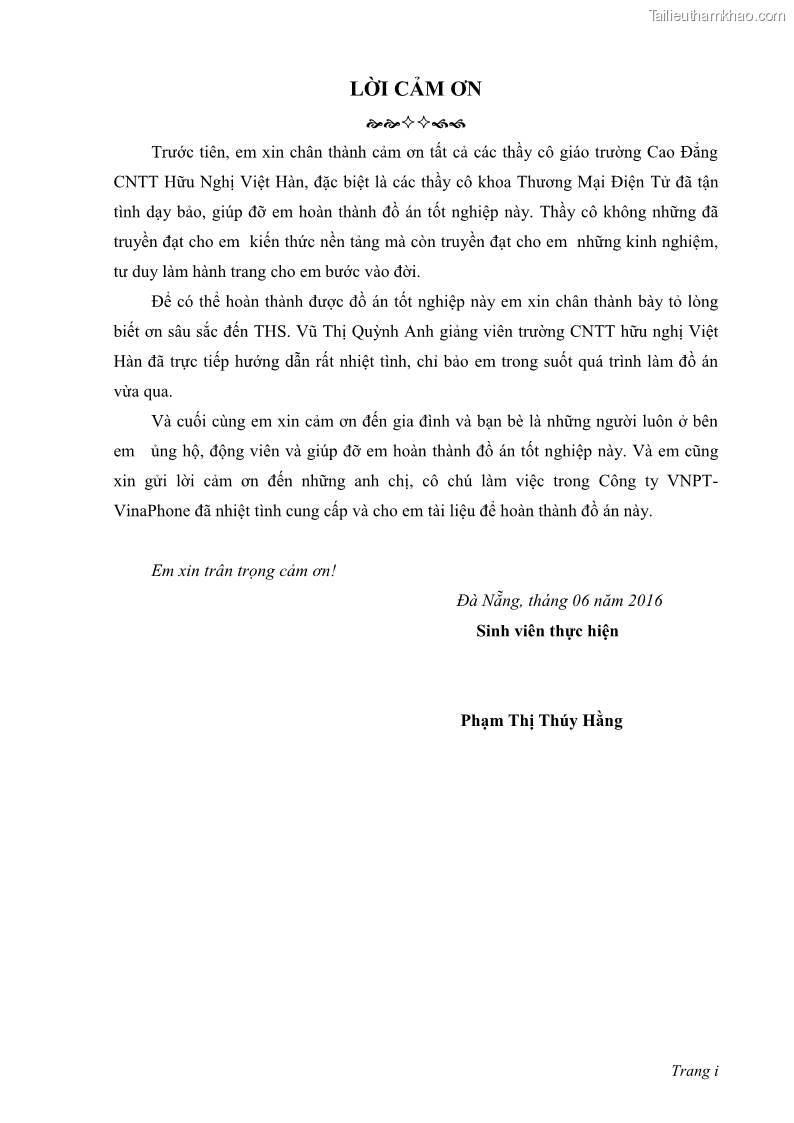 Tailieuthamkhao.com

LỜI CẢM ƠN

Trước tiên, em xin chân thành cảm ơn tất cả các thầy cô giáo trường Cao Đẳng CNTT Hữu Nghị Việt Hàn, đặc biệt là các thầy cô khoa Thương Mại Điện Tử đã tận tình dạy bảo, giúp đỡ em hoàn thành đồ án tốt nghiệp này. Thầy cô không những đã truyền đạt cho em kiến thức nền tảng mà còn truyền đạt cho em những kinh nghiệm, tư duy làm hành trang cho em bước vào đời.

Để có thể hoàn thành được đồ án tốt nghiệp này em xin chân thành bày tỏ lòng biết ơn sâu sắc đến THS. Vũ Thị Quỳnh Anh giảng viên trường CNTT hữu nghị Việt Hàn đã trực tiếp hướng dẫn rất nhiệt tình, chỉ bảo em trong suốt quá trình làm đồ án vừa qua.

Và cuối cùng em xin cảm ơn đến gia đình và bạn bè là những người luôn ở bên em ủng hộ, động viên và giúp đỡ em hoàn thành đồ án tốt nghiệp này. Và em cũng xin gửi lời cảm ơn đến những anh chị, cô chú làm việc trong Công ty VNPT-VinaPhone đã nhiệt tình cung cấp và cho em tài liệu để hoàn thành đồ án này.

Em xin trân trọng cảm ơn!

Đà Nẵng, tháng 06 năm 2016

Sinh viên thực hiện

Phạm Thị Thúy Hằng

Trang i